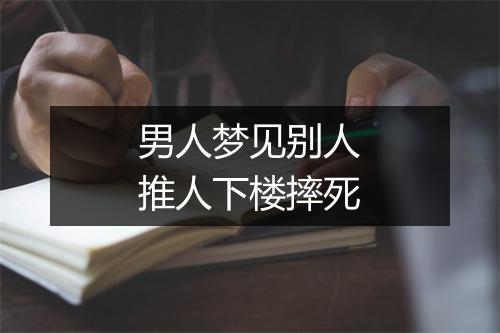 男人梦见别人
推人下楼摔死